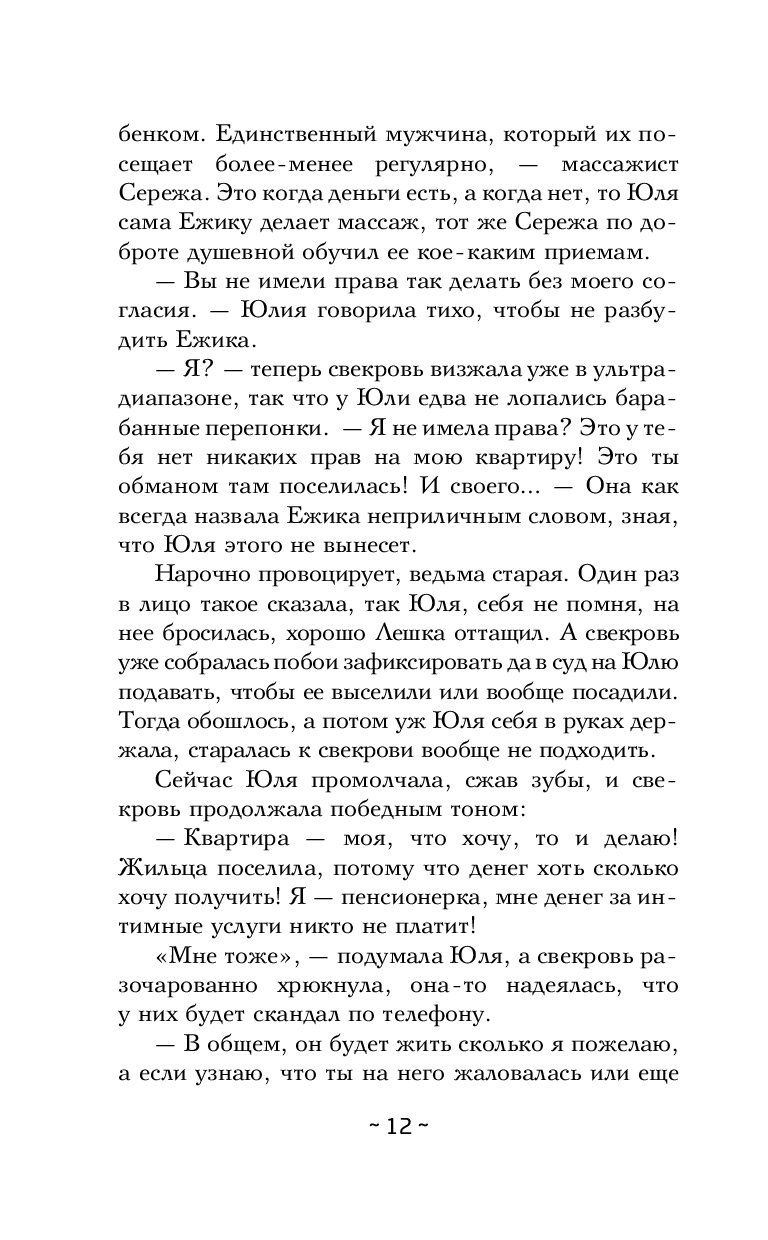 бенком. Единственный мужчина, который их посещает более-менее регулярно, — массажист Сережа. Это когда деньги есть, а когда нет, то Юля сама Ежику делает массаж, тот же Сережа по доброте душевной обучил ее кое-каким приемам.

— Вы не имели права так делать без моего согласия. — Юлия говорила тихо, чтобы не разбудить Ежика.

— Я? — теперь свекровь визжала уже в ультрадиапазоне, так что у Юли едва не лопались барабанные перепонки. — Я не имела права? Это у тебя нет никаких прав на мою квартиру! Это ты обманом там поселилась! И своего... — Она как всегда назвала Ежика неприличным словом, зная, что Юля этого не вынесет.

Нарочно провоцирует, ведьма старая. Один раз в лицо такое сказала, так Юля, себя не помня, на нее бросилась, хорошо Лешка оттащил. А свекровь уже собралась побои зафиксировать да в суд на Юлю подавать, чтобы ее выселили или вообще посадили. Тогда обошлось, а потом уж Юля себя в руках держала, старалась к свекрови вообще не подходить.

Сейчас Юля промолчала, сжав зубы, и свекровь продолжала победным тоном:

— Квартира — моя, что хочу, то и делаю! Жильца поселила, потому что денег хоть сколько хочу получить! Я — пенсионерка, мне денег за интимные услуги никто не платит!

«Мне тоже», — подумала Юля, а свекровь разочарованно хрюкнула, она-то надеялась, что у них будет скандал по телефону.

— В общем, он будет жить сколько я пожелаю, а если узнаю, что ты на него жаловалась или еще

~ 12 ~